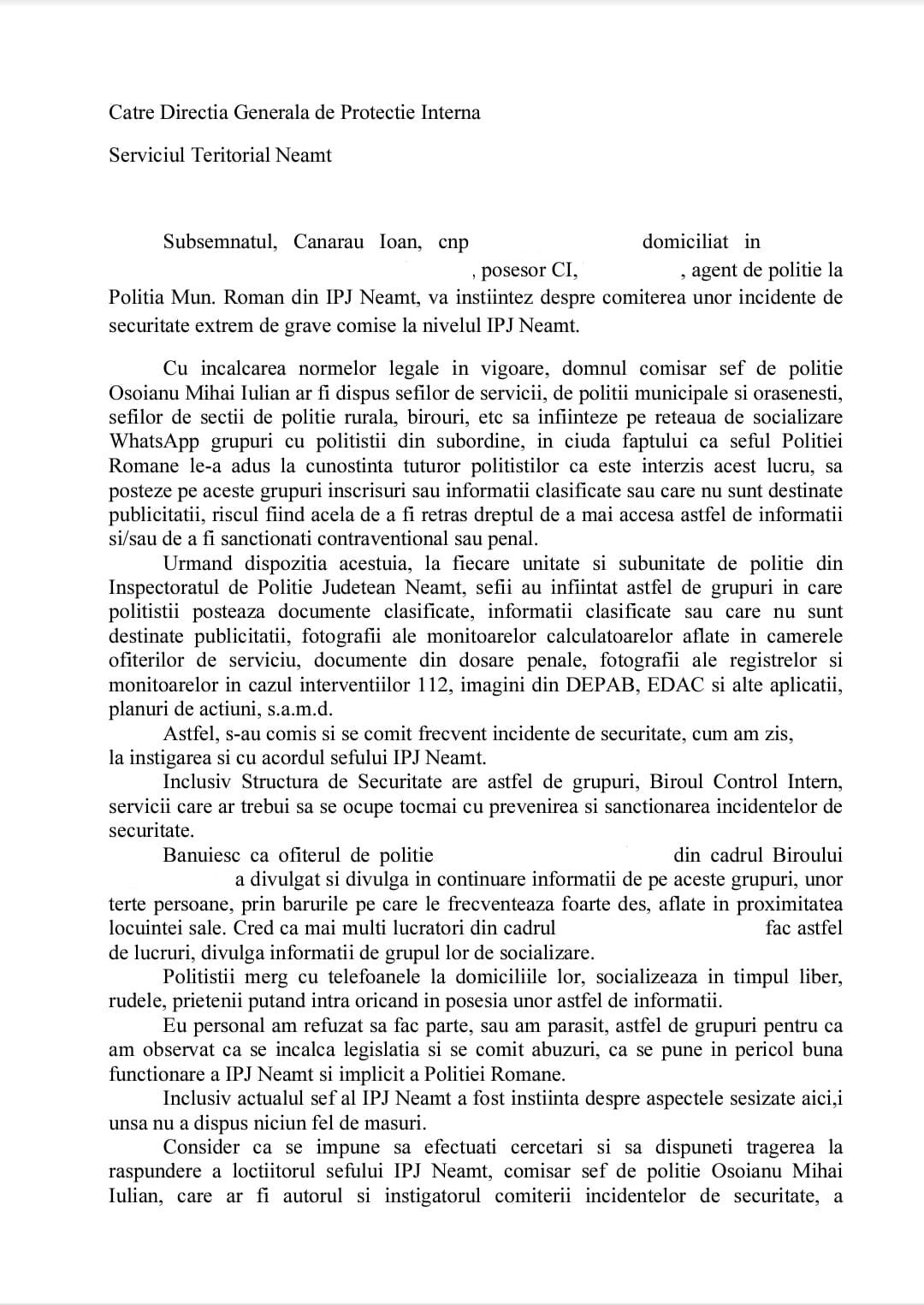 Catre Directia Generala de Protectie Interna

Serviciul Teritorial Neamt

Subsemnatul, Canarau Ioan, cnp domiciliat in , posesor CI, , agent de politie la Politia Mun. Roman din IPJ Neamt, va instiintez despre comiterea unor incidente de securitate extrem de grave comise la nivelul IPJ Neamt.

Cu incalcarea normelor legale in vigoare, domnul comisar sef de politie Osoianu Mihai Iulian ar fi dispus sefilor de servicii, de politii municipale si orasenesti, sefilor de sectii de politie rurala, birouri, etc sa infiinteze pe reteaua de socializare WhatsApp grupuri cu politistii din subordine, in ciuda faptului ca seful Politiei Romane le-a adus la cunostinta tuturor politistilor ca este interzis acest lucru, sa posteze pe aceste grupuri inscrisuri sau informatii clasificate sau care nu sunt destinate publicitatii, riscul fiind acela de a fi retras dreptul de a mai accesa astfel de informatii si/sau de a fi sanctionati contraventional sau penal.

Urmand dispozitia acestuia, la fiecare unitate si subunitate de politie din Inspectoratul de Politie Judetean Neamt, sefii au infiintat astfel de grupuri in care politistii posteaza documente clasificate, informatii clasificate sau care nu sunt destinate publicitatii, fotografii ale monitoarelor calculatoarelor aflate in camerele ofiterilor de serviciu, documente din dosare penale, fotografii ale registrelor si monitoarelor in cazul interventiilor 112, imagini din DEPAB, EDAC si alte aplicatii, planuri de actiuni, s.a.m.d.

Astfel, s-au comis si se comit frecvent incidente de securitate, cum am zis, la instigarea si cu acordul sefului IPJ Neamt.

Inclusiv Structura de Securitate are astfel de grupuri, Biroul Control Intern, servicii care ar trebui sa se ocupe tocmai cu prevenirea si sanctionarea incidentelor de securitate.

Banuiesc ca ofiterul de politie din cadrul Biroului a divulgat si divulga in continuare informatii de pe aceste grupuri, unor terte persoane, prin barurile pe care le frecventeaza foarte des, aflate in proximitatea locuintei sale. Cred ca mai multi lucratori din cadrul fac astfel de lucruri, divulga informatii de grupul lor de socializare.

Politistii merg cu telefoanele la domiciliile lor, socializeaza in timpul liber, rudele, prietenii putand intra oricand in posesia unor astfel de informatii.

Eu personal am refuzat sa fac parte, sau am parasit, astfel de grupuri pentru ca am observat ca se incalca legislatia si se comit abuzuri, ca se pune in pericol buna functionare a IPJ Neamt si implicit a Politiei Romane.

Inclusiv actualul sef al IPJ Neamt a fost instiinta despre aspectele sesizate aici,i unsa nu a dispus niciun fel de masuri.

Consider ca se impune sa efectuati cercetari si sa dispuneti tragerea la raspundere a loctiitorul sefului IPJ Neamt, comisar sef de politie Osoianu Mihai Iulian, care ar fi autorul si instigatorul comiterii incidentelor de securitate, a